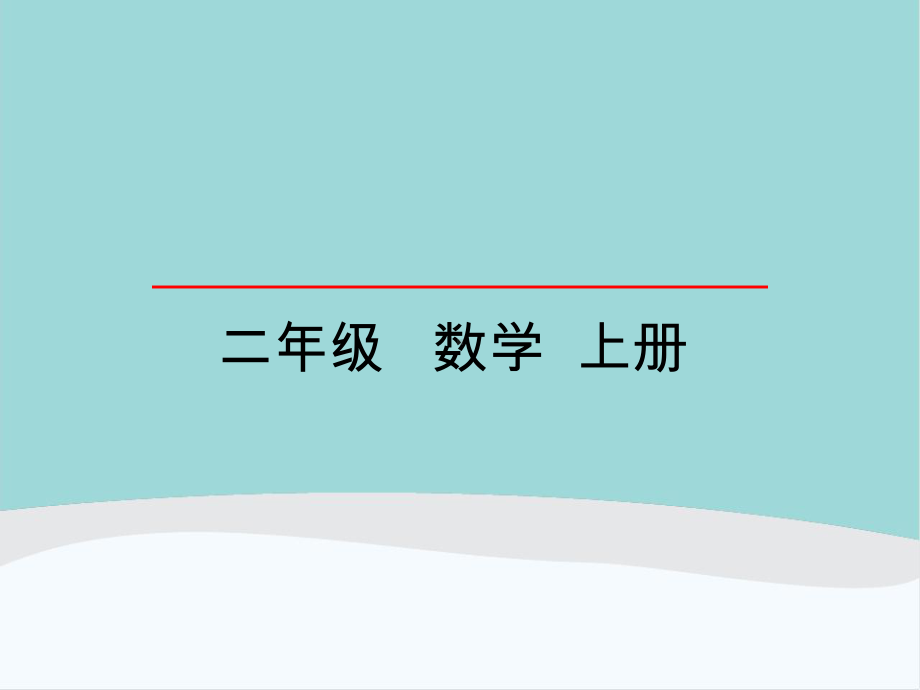 二年级 数学 上册